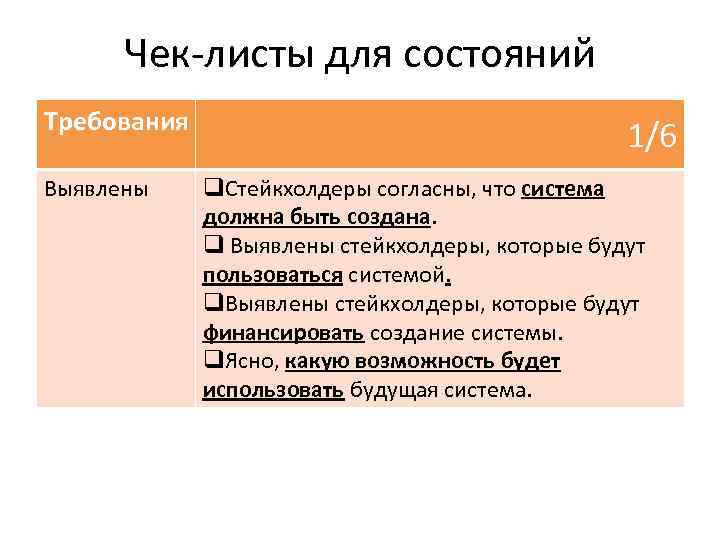 Чек-листы для состояний

| Требования | 1/6 |
|---|---|
| Выявлены | ❑Стейкхолдеры согласны, что система должна быть создана. ❑ Выявлены стейкхолдеры, которые будут пользоваться системой. ❑Выявлены стейкхолдеры, которые будут финансировать создание системы. ❑Ясно, какую возможность будет использовать будущая система. |